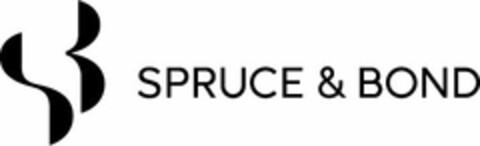 SPRUCE & BOND